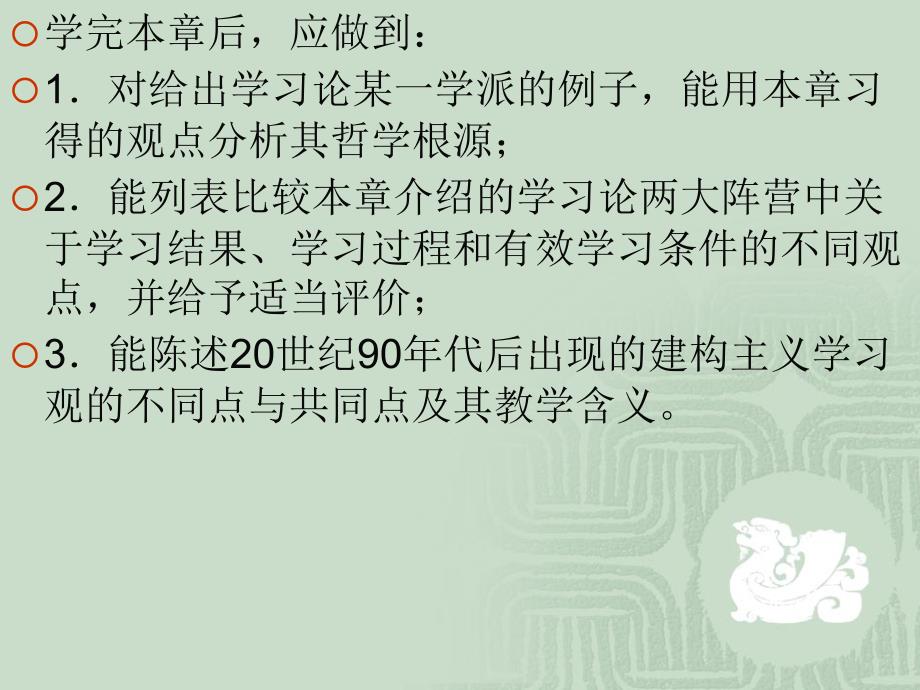 学完本章后，应做到：

1．对给出学习论某一学派的例子，能用本章习得的观点分析其哲学根源；

2．能列表比较本章介绍的学习论两大阵营中关于学习结果、学习过程和有效学习条件的不同观点，并给予适当评价；

3．能陈述20世纪90年代后出现的建构主义学习观的不同点与共同点及其教学含义。